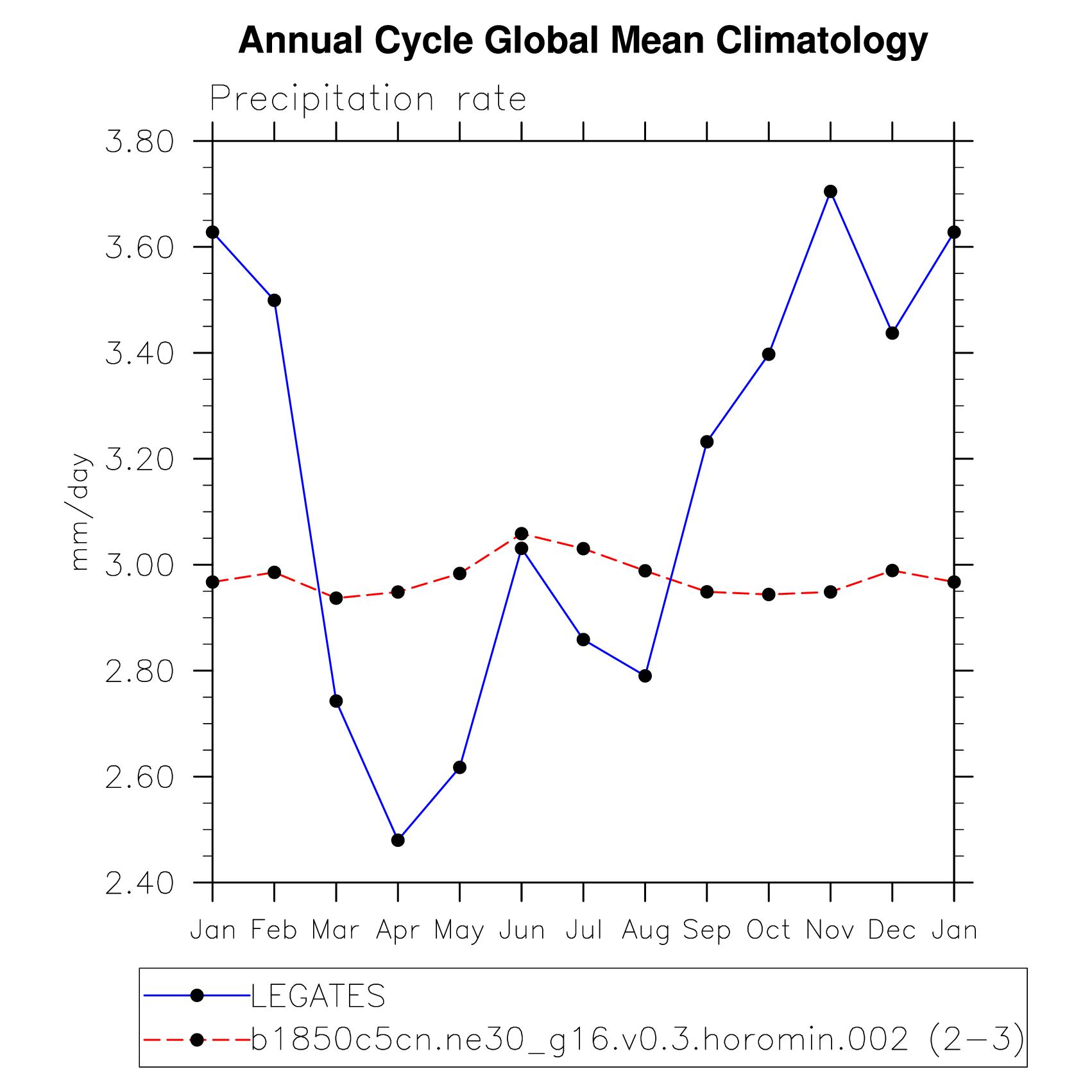 Annual Cycle Global Mean Climatology

Precipitation rate

mm/day

3.80
3.60
3.40
3.20
3.00
2.80
2.60
2.40

Jan Feb Mar Apr May Jun Jul Aug Sep Oct Nov Dec Jan

LEGATES
b1850c5cn.ne30_g16.v0.3.horomin.002 (2-3)